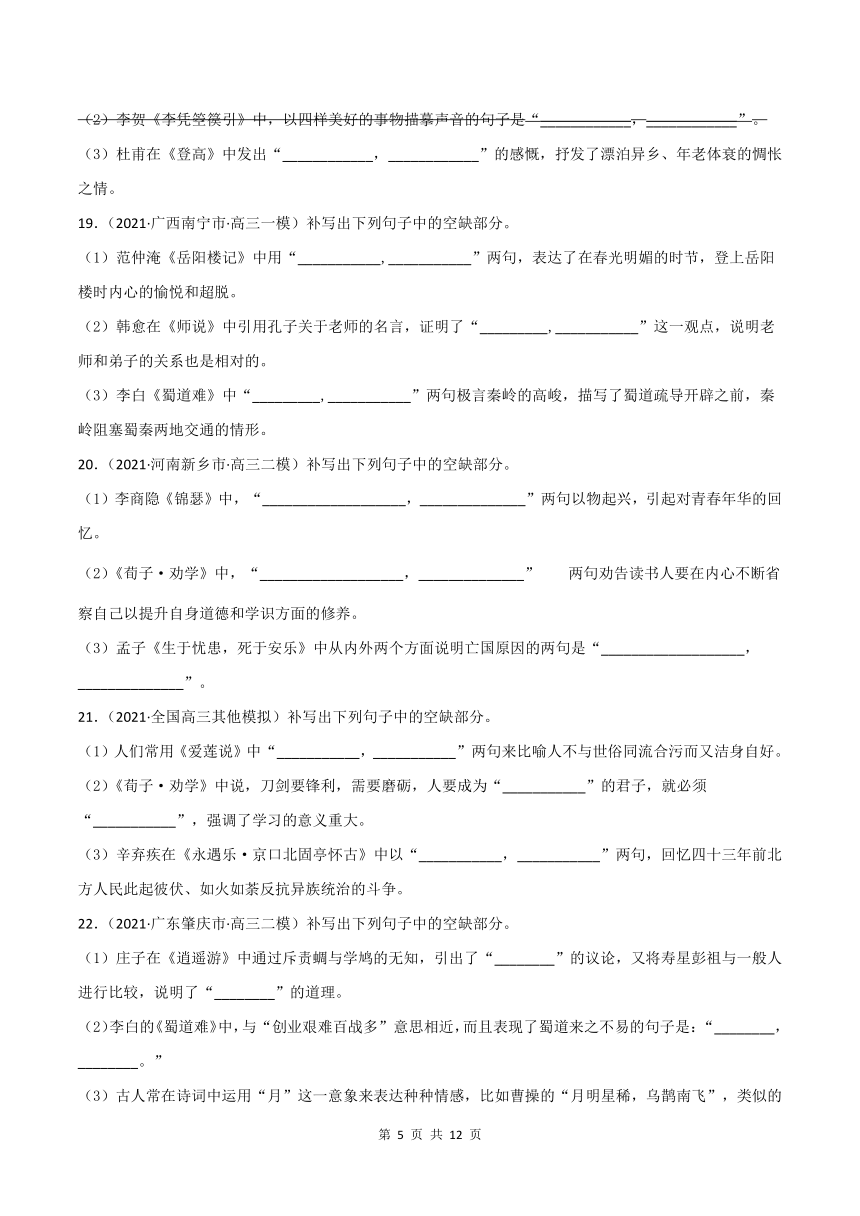 （2）李贺《李凭箜篌引》中，以四样美好的事物描摹声音的句子是“____________，____________”。

（3）杜甫在《登高》中发出“____________，____________”的感慨，抒发了漂泊异乡、年老体衰的惆怅之情。

19.（2021·广西南宁市·高三一模）补写出下列句子中的空缺部分。

（1）范仲淹《岳阳楼记》中用“___________，___________”两句，表达了在春光明媚的时节，登上岳阳楼时内心的愉悦和超脱。

（2）韩愈在《师说》中引用孔子关于老师的名言，证明了“_________，___________”这一观点，说明老师和弟子的关系也是相对的。

（3）李白《蜀道难》中“_________，___________”两句极言秦岭的高峻，描写了蜀道疏导开辟之前，秦岭阻塞蜀秦两地交通的情形。

20.（2021·河南新乡市·高三二模）补写出下列句子中的空缺部分。

（1）李商隐《锦瑟》中，“___________________，______________”两句以物起兴，引起对青春年华的回忆。

（2）《荀子·劝学》中，“___________________，______________” 两句劝告读书人要在内心不断省察自己以提升自身道德和学识方面的修养。

（3）孟子《生于忧患，死于安乐》中从内外两个方面说明亡国原因的两句是“___________________，______________”。

21.（2021·全国高三其他模拟）补写出下列句子中的空缺部分。

（1）人们常用《爱莲说》中“___________，___________”两句来比喻人不与世俗同流合污而又洁身自好。

（2）《荀子·劝学》中说，刀剑要锋利，需要磨砺，人要成为“___________”的君子，就必须“___________”，强调了学习的意义重大。

（3）辛弃疾在《永遇乐·京口北固亭怀古》中以“___________，___________”两句，回忆四十三年前北方人民此起彼伏、如火如荼反抗异族统治的斗争。

22.（2021·广东肇庆市·高三二模）补写出下列句子中的空缺部分。

（1）庄子在《逍遥游》中通过斥责蜩与学鸠的无知，引出了“________”的议论，又将寿星彭祖与一般人进行比较，说明了“________”的道理。

（2）李白的《蜀道难》中，与“创业艰难百战多”意思相近，而且表现了蜀道来之不易的句子是：“________，________。”

（3）古人常在诗词中运用“月”这一意象来表达种种情感，比如曹操的“月明星稀，乌鹊南飞”，类似的

第 5 页 共 12 页